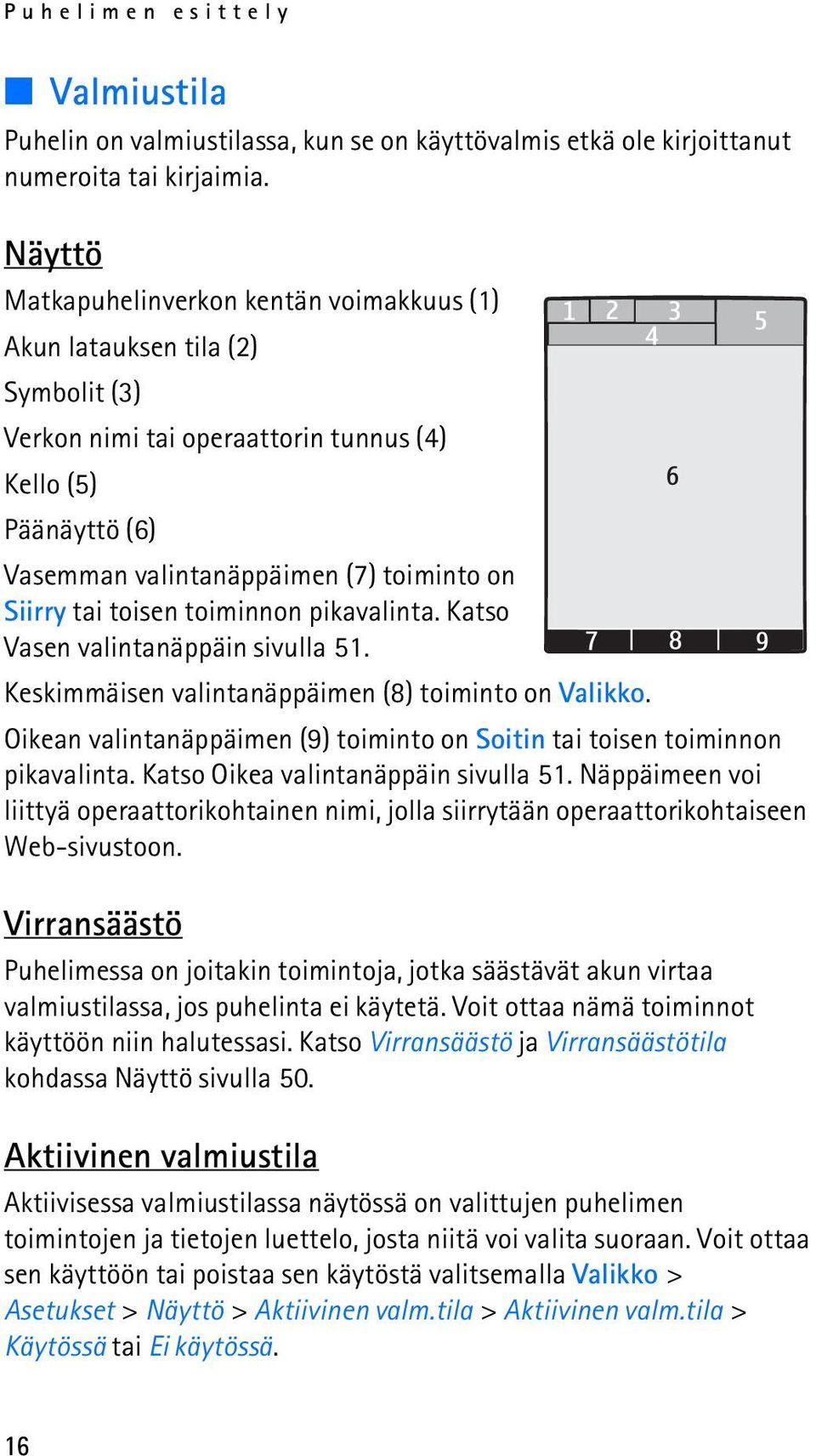 Puhelimen esittely

Valmiustila

Puhelin on valmiustilassa, kun se on käyttövalmis etkä ole kirjoittanut numeroita tai kirjaimia.

Näyttö

Matkapuhelinverkon kentän voimakkuus (1)

Akun latauksen tila (2)

Symbolit (3)

Verkon nimi tai operaattorin tunnus (4)

Kello (5)

Päänäyttö (6)

Vasemman valintanäppäimen (7) toiminto on Siirry tai toisen toiminnon pikavalinta. Katso Vasen valintanäppäin sivulla 51.

1 2 3 4 5 6 7 8 9

Keskimmäisen valintanäppäimen (8) toiminto on Valikko.

Oikean valintanäppäimen (9) toiminto on Soitin tai toisen toiminnon pikavalinta. Katso Oikea valintanäppäin sivulla 51. Näppäimeen voi liittyä operaattorikohtainen nimi, jolla siirrytään operaattorikohtaiseen Web-sivustoon.

Virransäästö

Puhelimessa on joitakin toimintoja, jotka säästävät akun virtaa valmiustilassa, jos puhelinta ei käytetä. Voit ottaa nämä toiminnot käyttöön niin halutessasi. Katso Virransäästö ja Virransäästötila kohdassa Näyttö sivulla 50.

Aktiivinen valmiustila

Aktiivisessa valmiustilassa näytössä on valittujen puhelimen toimintojen ja tietojen luettelo, josta niitä voi valita suoraan. Voit ottaa sen käyttöön tai poistaa sen käytöstä valitsemalla Valikko > Asetukset > Näyttö > Aktiivinen valm.tila > Aktiivinen valm.tila > Käytössä tai Ei käytössä.

16